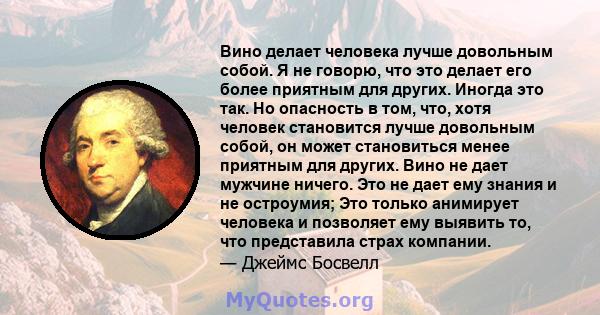 Вино делает человека лучше довольным собой. Я не говорю, что это делает его более приятным для других. Иногда это так. Но опасность в том, что, хотя человек становится лучше довольным собой, он может становиться менее приятным для других. Вино не дает мужчине ничего. Это не дает ему знания и не остроумия; Это только анимирует человека и позволяет ему выявить то, что представила страх компании.
— Джеймс Босвелл

MyQuotes.org